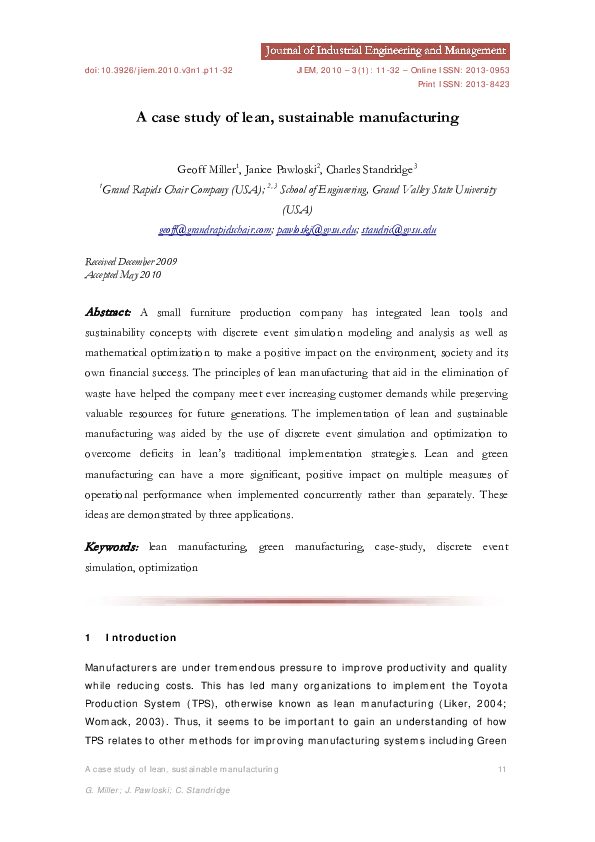 Journal of Industrial Engineering and Management

doi:10.3926/jiem.2010.v3n1.p11-32

JIEM, 2010 – 3(1): 11-32 – Online ISSN: 2013-0953
Print ISSN: 2013-8423

A case study of lean, sustainable manufacturing

Geoff Miller$^1$, Janice Pawloski$^2$, Charles Standridge$^3$

$^1$Grand Rapids Chair Company (USA); $^{2,3}$ School of Engineering, Grand Valley State University (USA)

geoff@grandrapidschair.com; pawloskj@gvsu.edu; standric@gvsu.edu

Received December 2009
Accepted May 2010

Abstract: A small furniture production company has integrated lean tools and sustainability concepts with discrete event simulation modeling and analysis as well as mathematical optimization to make a positive impact on the environment, society and its own financial success. The principles of lean manufacturing that aid in the elimination of waste have helped the company meet ever increasing customer demands while preserving valuable resources for future generations. The implementation of lean and sustainable manufacturing was aided by the use of discrete event simulation and optimization to overcome deficits in lean's traditional implementation strategies. Lean and green manufacturing can have a more significant, positive impact on multiple measures of operational performance when implemented concurrently rather than separately. These ideas are demonstrated by three applications.

Keywords: lean manufacturing, green manufacturing, case-study, discrete event simulation, optimization

1 Introduction

Manufacturers are under tremendous pressure to improve productivity and quality while reducing costs. This has led many organizations to implement the Toyota Production System (TPS), otherwise known as lean manufacturing (Liker, 2004; Womack, 2003). Thus, it seems to be important to gain an understanding of how TPS relates to other methods for improving manufacturing systems including Green

A case study of lean, sustainable manufacturing 11

G. Miller; J. Pawloski; C. Standridge